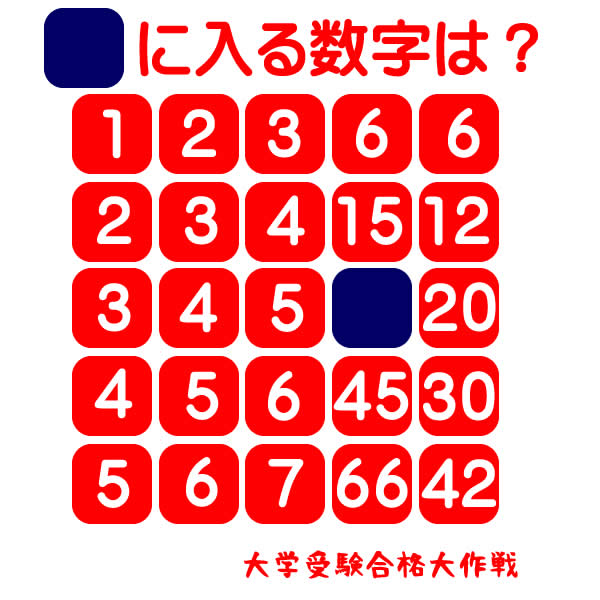 に入る数字は？

| 1 | 2 | 3 | 6 | 6 |
|---|---|---|---|---|
| 2 | 3 | 4 | 15 | 12 |
| 3 | 4 | 5 |  | 20 |
| 4 | 5 | 6 | 45 | 30 |
| 5 | 6 | 7 | 66 | 42 |

大学受験合格大作戦